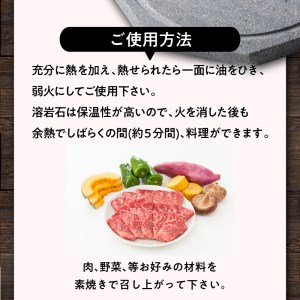 ご使用方法

充分に熱を加え、熱せられたら一面に油をひき、弱火にしてご使用下さい。
溶岩石は保温性が高いので、火を消した後も余熱でしばらくの間(約5分間)、料理ができます。

肉、野菜、等お好みの材料を素焼きで召し上がって下さい。